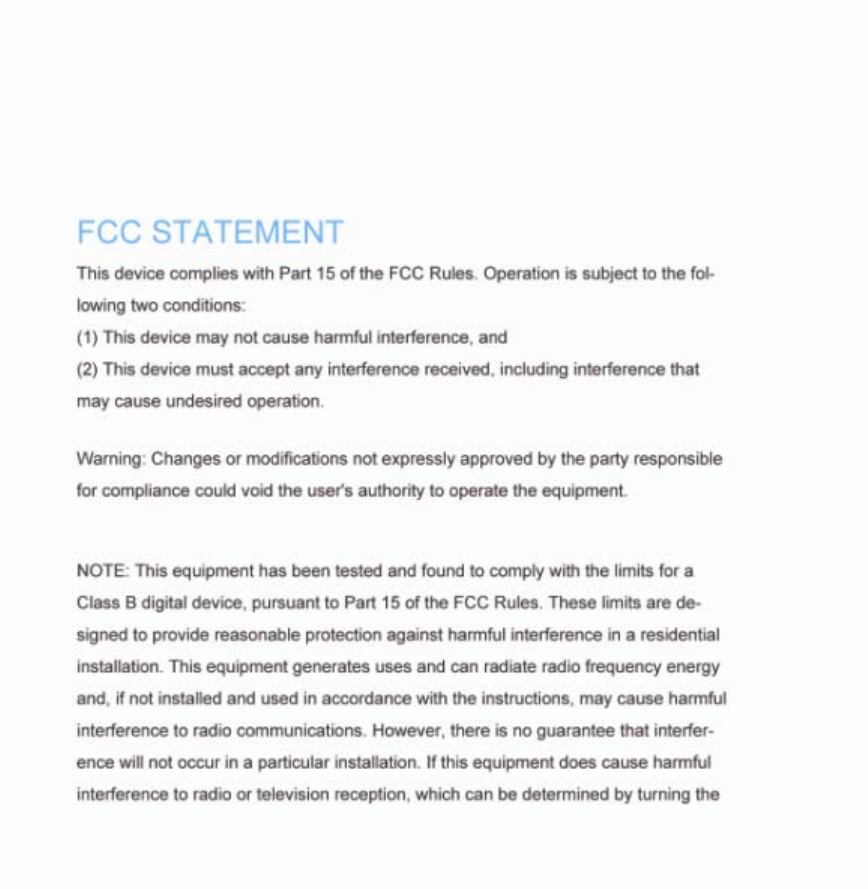 FCC STATEMENT

This device complies with Part 15 of the FCC Rules. Operation is subject to the following two conditions:
(1) This device may not cause harmful interference, and
(2) This device must accept any interference received, including interference that may cause undesired operation.

Warning: Changes or modifications not expressly approved by the party responsible for compliance could void the user's authority to operate the equipment.

NOTE: This equipment has been tested and found to comply with the limits for a Class B digital device, pursuant to Part 15 of the FCC Rules. These limits are designed to provide reasonable protection against harmful interference in a residential installation. This equipment generates uses and can radiate radio frequency energy and, if not installed and used in accordance with the instructions, may cause harmful interference to radio communications. However, there is no guarantee that interference will not occur in a particular installation. If this equipment does cause harmful interference to radio or television reception, which can be determined by turning the